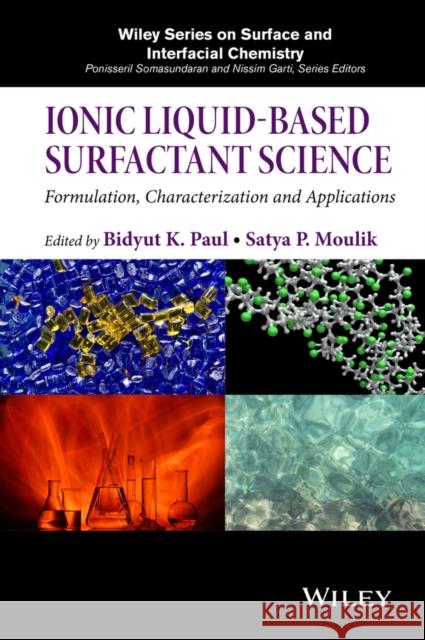 Wiley Series on Surface and Interfacial Chemistry
Ponisseril Somasundaran and Nissim Garti, Series Editors

IONIC LIQUID-BASED SURFACTANT SCIENCE
Formulation, Characterization and Applications

Edited by Bidyut K. Paul • Satya P. Moulik

WILEY